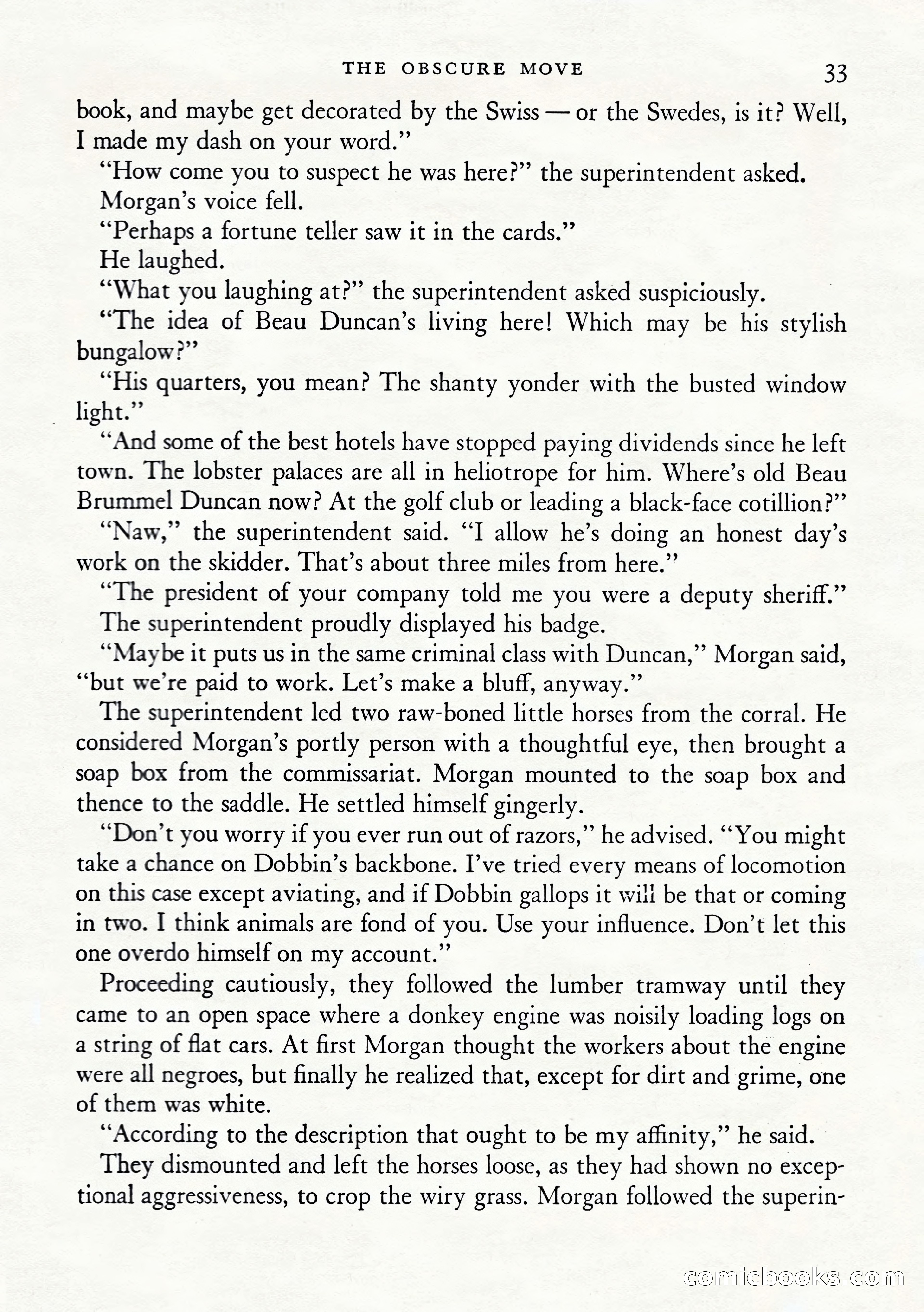 THE OBSCURE MOVE 33

book, and maybe get decorated by the Swiss — or the Swedes, is it? Well, I made my dash on your word."

"How come you to suspect he was here?" the superintendent asked.

Morgan's voice fell.

"Perhaps a fortune teller saw it in the cards."

He laughed.

"What you laughing at?" the superintendent asked suspiciously.

"The idea of Beau Duncan's living here! Which may be his stylish bungalow?"

"His quarters, you mean? The shanty yonder with the busted window light."

"And some of the best hotels have stopped paying dividends since he left town. The lobster palaces are all in heliotrope for him. Where's old Beau Brummel Duncan now? At the golf club or leading a black-face cotillion?"

"Naw," the superintendent said. "I allow he's doing an honest day's work on the skidder. That's about three miles from here."

"The president of your company told me you were a deputy sheriff."

The superintendent proudly displayed his badge.

"Maybe it puts us in the same criminal class with Duncan," Morgan said, "but we're paid to work. Let's make a bluff, anyway."

The superintendent led two raw-boned little horses from the corral. He considered Morgan's portly person with a thoughtful eye, then brought a soap box from the commissariat. Morgan mounted to the soap box and thence to the saddle. He settled himself gingerly.

"Don't you worry if you ever run out of razors," he advised. "You might take a chance on Dobbin's backbone. I've tried every means of locomotion on this case except aviating, and if Dobbin gallops it will be that or coming in two. I think animals are fond of you. Use your influence. Don't let this one overdo himself on my account."

Proceeding cautiously, they followed the lumber tramway until they came to an open space where a donkey engine was noisily loading logs on a string of flat cars. At first Morgan thought the workers about the engine were all negroes, but finally he realized that, except for dirt and grime, one of them was white.

"According to the description that ought to be my affinity," he said.

They dismounted and left the horses loose, as they had shown no exceptional aggressiveness, to crop the wiry grass. Morgan followed the superin-

comicbooks.com